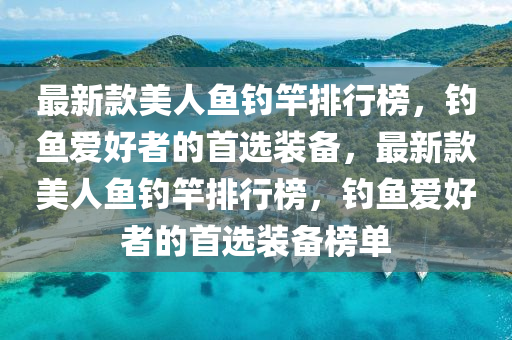 最新款美人鱼钓竿排行榜，钓鱼爱好者的首选装备，最新款美人鱼钓竿排行榜，钓鱼爱好者的首选装备榜单